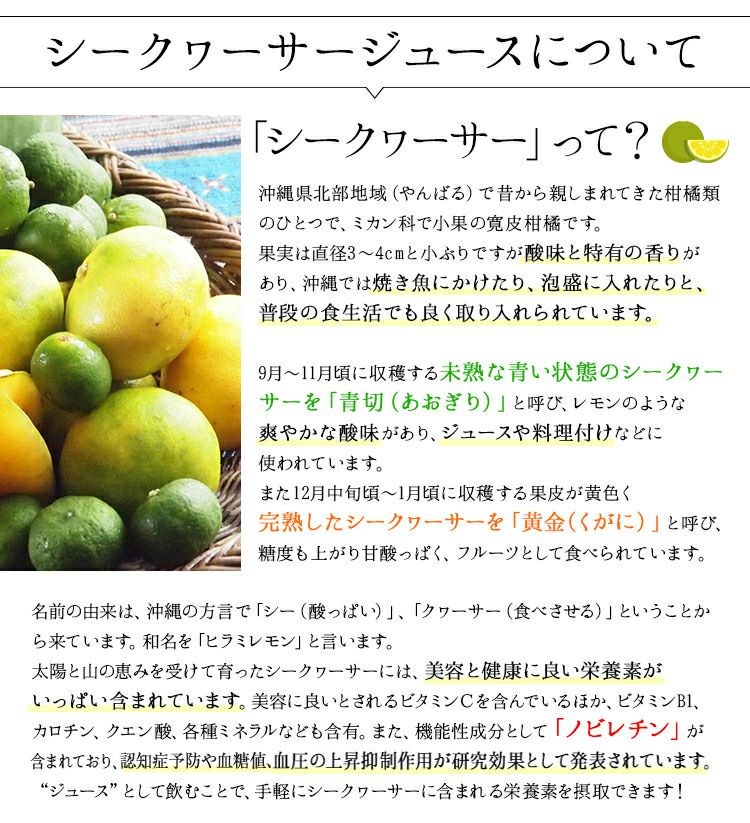 シークヮーサージュースについて

「シークヮーサー」って？

沖縄県北部地域（やんばる）で昔から親しまれてきた柑橘類のひとつで、ミカン科で小果の寛皮柑橘です。
果実は直径3～4cmと小ぶりですが酸味と特有の香りがあり、沖縄では焼き魚にかけたり、泡盛に入れたりと、普段の食生活でも良く取り入れられています。

9月～11月頃に収穫する未熟な青い状態のシークヮーサーを「青切（あおぎり）」と呼び、レモンのような爽やかな酸味があり、ジュースや料理付けなどに使われています。
また12月中旬頃～1月頃に収穫する果皮が黄色く完熟したシークヮーサーを「黄金（くがに）」と呼び、糖度も上がり甘酸っぱく、フルーツとして食べられています。

名前の由来は、沖縄の方言で「シー（酸っぱい）」、「クヮーサー（食べさせる）」ということから来ています。和名を「ヒラミレモン」と言います。
太陽と山の恵みを受けて育ったシークヮーサーには、美容と健康に良い栄養素がいっぱい含まれています。美容に良いとされるビタミンCを含んでいるほか、ビタミンB1、カロチン、クエン酸、各種ミネラルなども含有。また、機能性成分として「ノビレチン」が含まれており、認知症予防や血糖値、血圧の上昇抑制作用が研究効果として発表されています。
“ジュース”として飲むことで、手軽にシークヮーサーに含まれる栄養素を摂取できます！